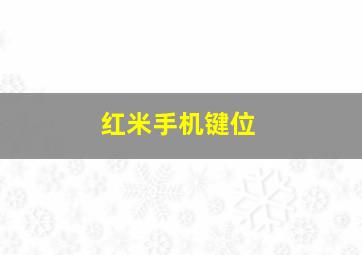 红米手机键位